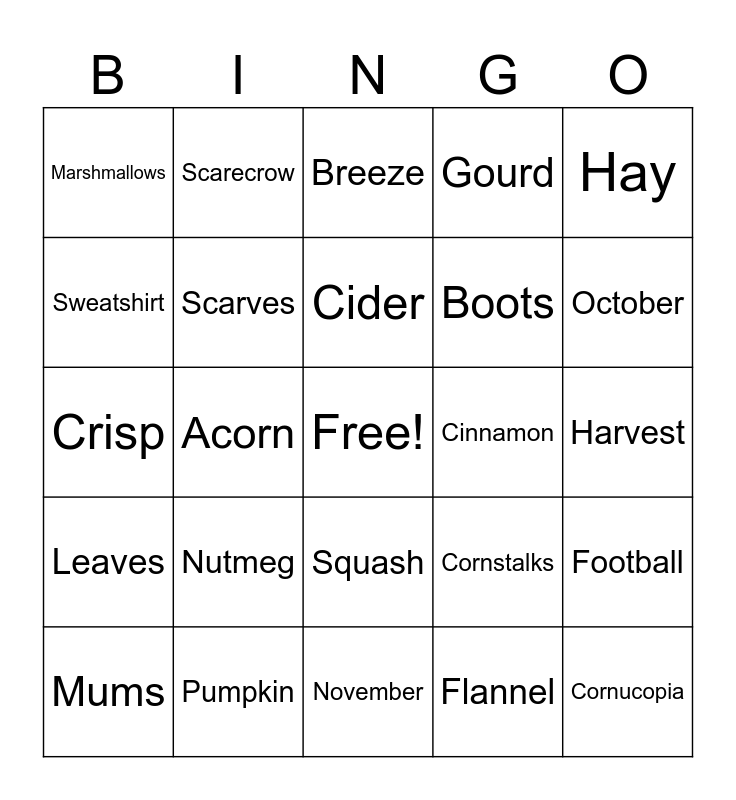 | B | I | N | G | O |
|---|---|---|---|---|
| Marshmallows | Scarecrow | Breeze | Gourd | Hay |
| Sweatshirt | Scarves | Cider | Boots | October |
| Crisp | Acorn | Free! | Cinnamon | Harvest |
| Leaves | Nutmeg | Squash | Cornstalks | Football |
| Mums | Pumpkin | November | Flannel | Cornucopia |